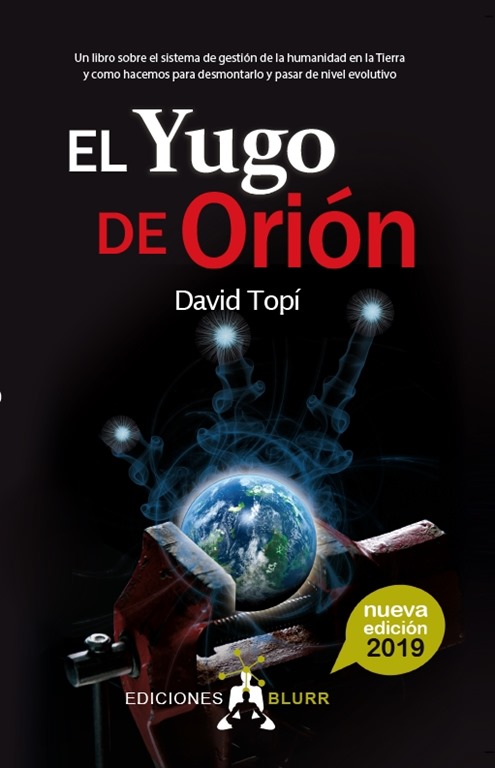 Un libro sobre el sistema de gestión de la humanidad en la Tierra y como hacemos para desmontarlo y pasar de nivel evolutivo

EL Yugo DE Orión

David Topí

nueva edición 2019

EDICIONES BLURR